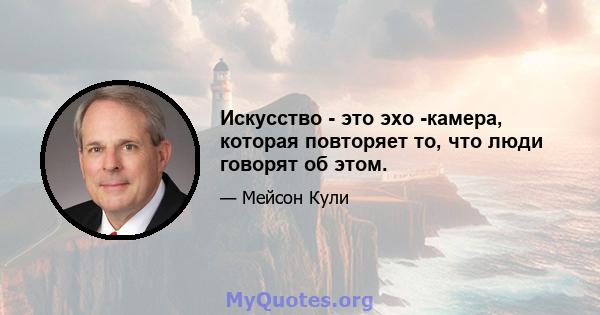 Искусство - это эхо -камера, которая повторяет то, что люди говорят об этом.

— Мейсон Кули

MyQuotes.org